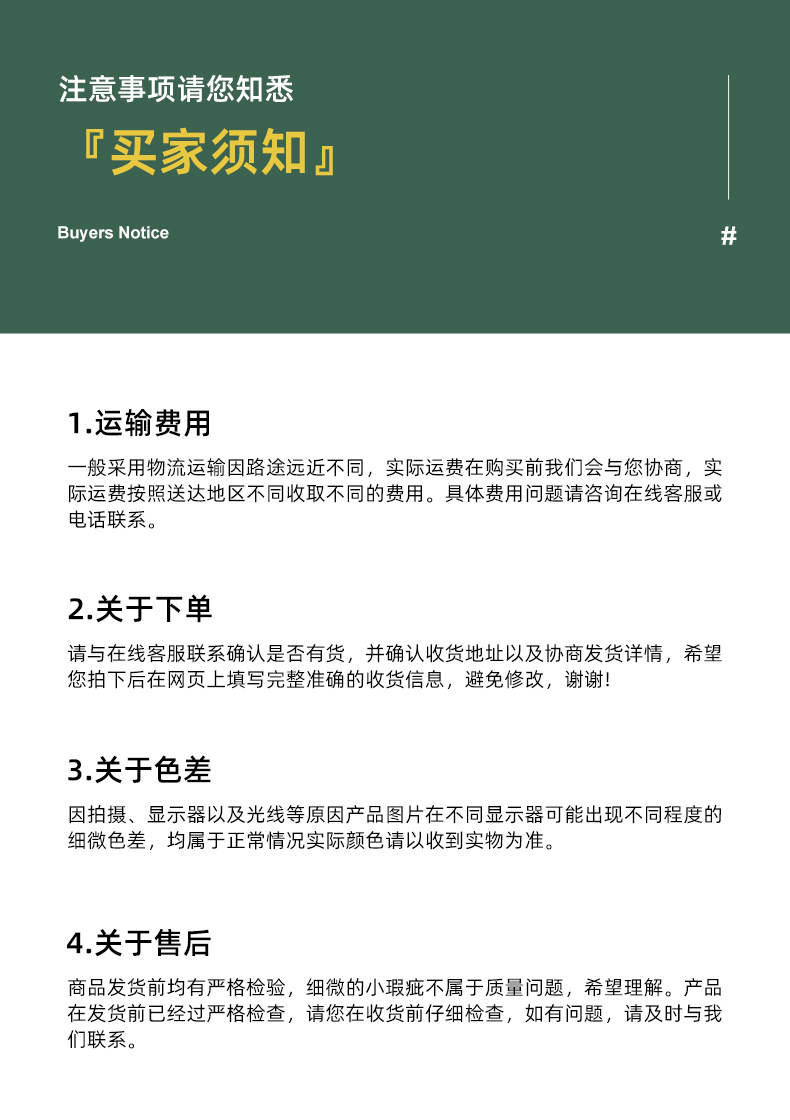 注意事项请您知悉

『买家须知』

Buyers Notice

#

1.运输费用

一般采用物流运输因路途远近不同，实际运费在购买前我们会与您协商，实际运费按照送达地区不同收取不同的费用。具体费用问题请咨询在线客服或电话联系。

2.关于下单

请与在线客服联系确认是否有货，并确认收货地址以及协商发货详情，希望您拍下后在网页上填写完整准确的收货信息，避免修改，谢谢!

3.关于色差

因拍摄、显示器以及光线等原因产品图片在不同显示器可能出现不同程度的细微色差，均属于正常情况实际颜色请以收到实物为准。

4.关于售后

商品发货前均有严格检验，细微的小瑕疵不属于质量问题，希望理解。产品在发货前已经过严格检查，请您在收货前仔细检查，如有问题，请及时与我们联系。